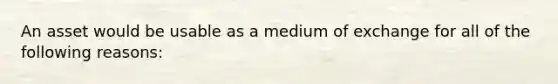 An asset would be usable as a medium of exchange for all of the following reasons: